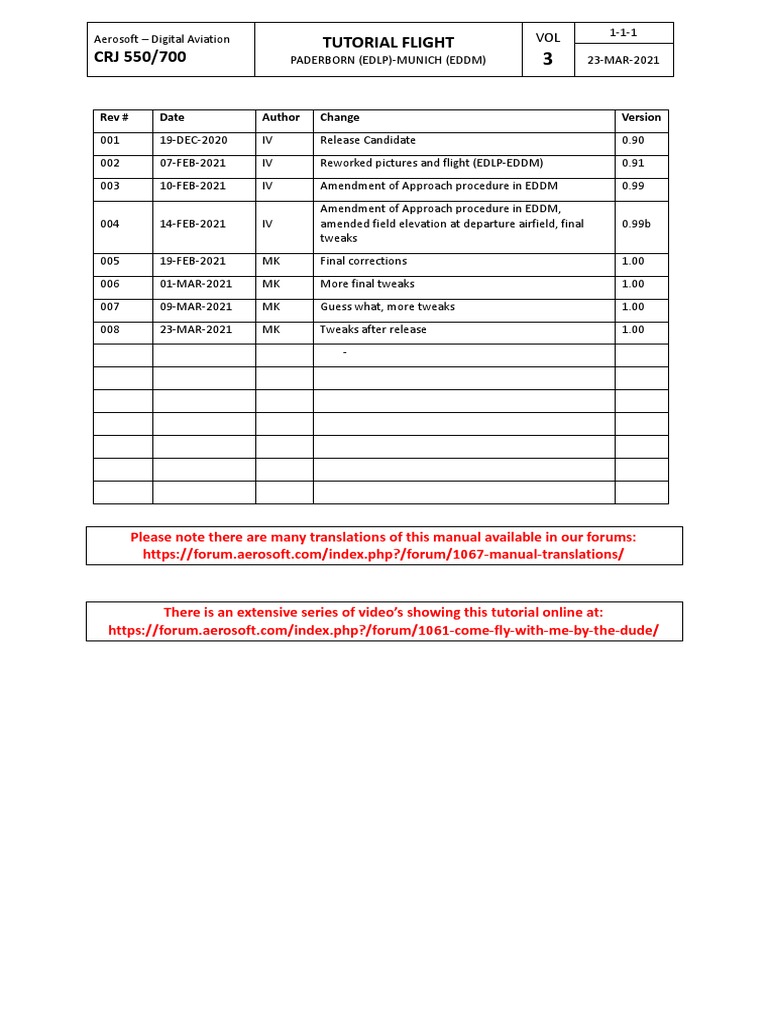 | Aerosoft – Digital Aviation CRJ 550/700 | TUTORIAL FLIGHT PADERBORN (EDLP)-MUNICH (EDDM) | VOL 3 | 1-1-1 23-MAR-2021 |
|---|---|---|---|

| Rev # | Date | Author | Change | Version |
|---|---|---|---|---|
| 001 | 19-DEC-2020 | IV | Release Candidate | 0.90 |
| 002 | 07-FEB-2021 | IV | Reworked pictures and flight (EDLP-EDDM) | 0.91 |
| 003 | 10-FEB-2021 | IV | Amendment of Approach procedure in EDDM | 0.99 |
| 004 | 14-FEB-2021 | IV | Amendment of Approach procedure in EDDM, amended field elevation at departure airfield, final tweaks | 0.99b |
| 005 | 19-FEB-2021 | MK | Final corrections | 1.00 |
| 006 | 01-MAR-2021 | MK | More final tweaks | 1.00 |
| 007 | 09-MAR-2021 | MK | Guess what, more tweaks | 1.00 |
| 008 | 23-MAR-2021 | MK | Tweaks after release | 1.00 |
| | | | - | |
| | | | | |
| | | | | |
| | | | | |
| | | | | |
| | | | | |
| | | | | |

Please note there are many translations of this manual available in our forums: https://forum.aerosoft.com/index.php?/forum/1067-manual-translations/

There is an extensive series of video's showing this tutorial online at: https://forum.aerosoft.com/index.php?/forum/1061-come-fly-with-me-by-the-dude/